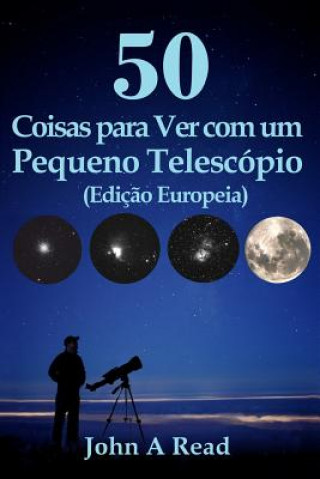 50
Coisas para Ver com um
Pequeno Telescópio
(Edição Europeia)

John A Read